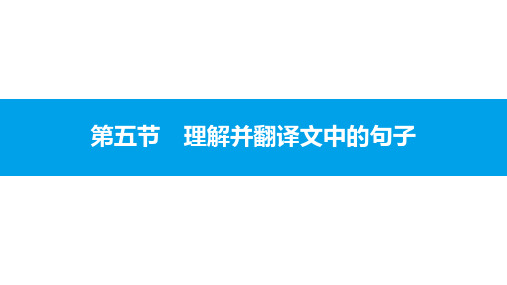 第五节　理解并翻译文中的句子